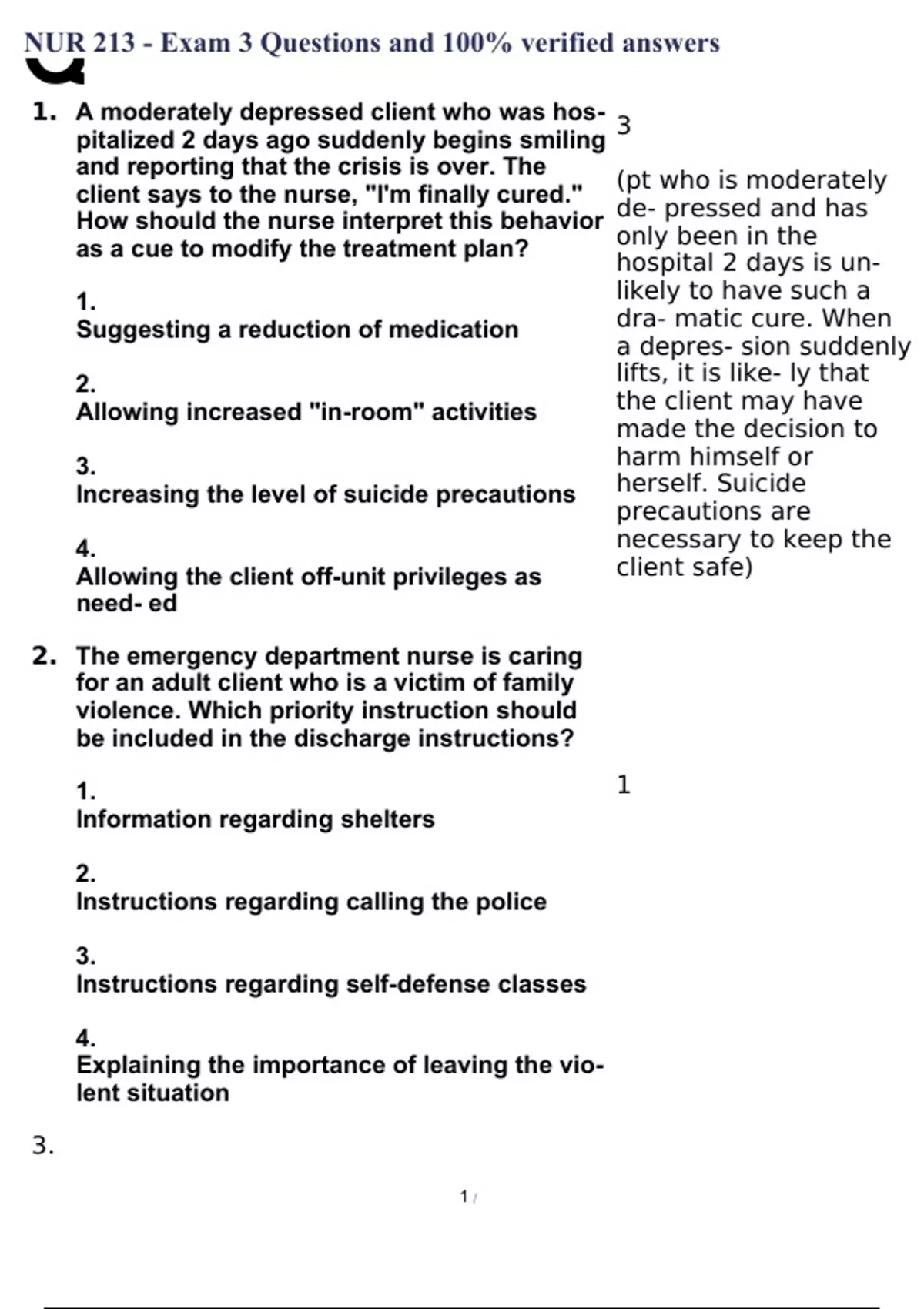 NUR 213 - Exam 3 Questions and 100% verified answers

1. A moderately depressed client who was hospitalized 2 days ago suddenly begins smiling and reporting that the crisis is over. The client says to the nurse, "I'm finally cured." How should the nurse interpret this behavior as a cue to modify the treatment plan?

1.
Suggesting a reduction of medication

2.
Allowing increased "in-room" activities

3.
Increasing the level of suicide precautions

4.
Allowing the client off-unit privileges as need- ed

3

(pt who is moderately de- pressed and has only been in the hospital 2 days is unlikely to have such a dra- matic cure. When a depres- sion suddenly lifts, it is like- ly that the client may have made the decision to harm himself or herself. Suicide precautions are necessary to keep the client safe)

2. The emergency department nurse is caring for an adult client who is a victim of family violence. Which priority instruction should be included in the discharge instructions?

1.
Information regarding shelters

2.
Instructions regarding calling the police

3.
Instructions regarding self-defense classes

4.
Explaining the importance of leaving the violent situation

1

3.

1 /